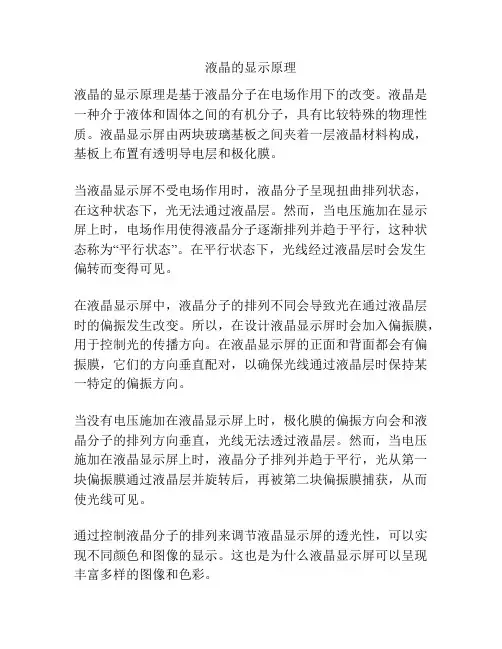 液晶的显示原理

液晶的显示原理是基于液晶分子在电场作用下的改变。液晶是一种介于液体和固体之间的有机分子，具有比较特殊的物理性质。液晶显示屏由两块玻璃基板之间夹着一层液晶材料构成，基板上布置有透明导电层和极化膜。

当液晶显示屏不受电场作用时，液晶分子呈现扭曲排列状态，在这种状态下，光无法通过液晶层。然而，当电压施加在显示屏上时，电场作用使得液晶分子逐渐排列并趋于平行，这种状态称为“平行状态”。在平行状态下，光线经过液晶层时会发生偏转而变得可见。

在液晶显示屏中，液晶分子的排列不同会导致光在通过液晶层时的偏振发生改变。所以，在设计液晶显示屏时会加入偏振膜，用于控制光的传播方向。在液晶显示屏的正面和背面都会有偏振膜，它们的方向垂直配对，以确保光线通过液晶层时保持某一特定的偏振方向。

当没有电压施加在液晶显示屏上时，极化膜的偏振方向会和液晶分子的排列方向垂直，光线无法透过液晶层。然而，当电压施加在液晶显示屏上时，液晶分子排列并趋于平行，光从第一块偏振膜通过液晶层并旋转后，再被第二块偏振膜捕获，从而使光线可见。

通过控制液晶分子的排列来调节液晶显示屏的透光性，可以实现不同颜色和图像的显示。这也是为什么液晶显示屏可以呈现丰富多样的图像和色彩。